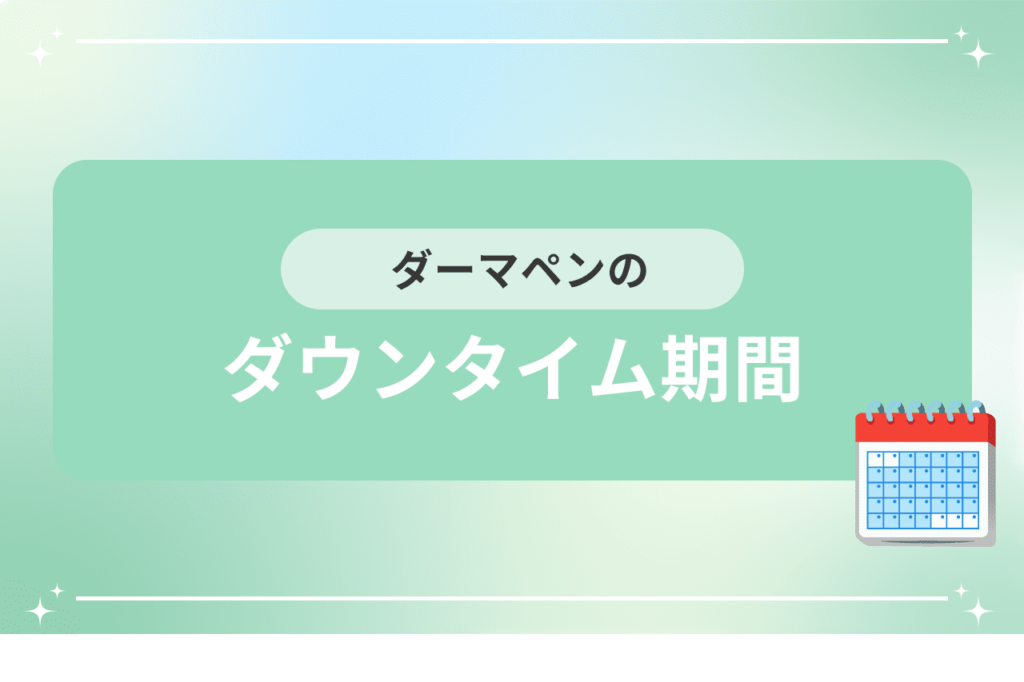 ダーマペンの

ダウンタイム期間